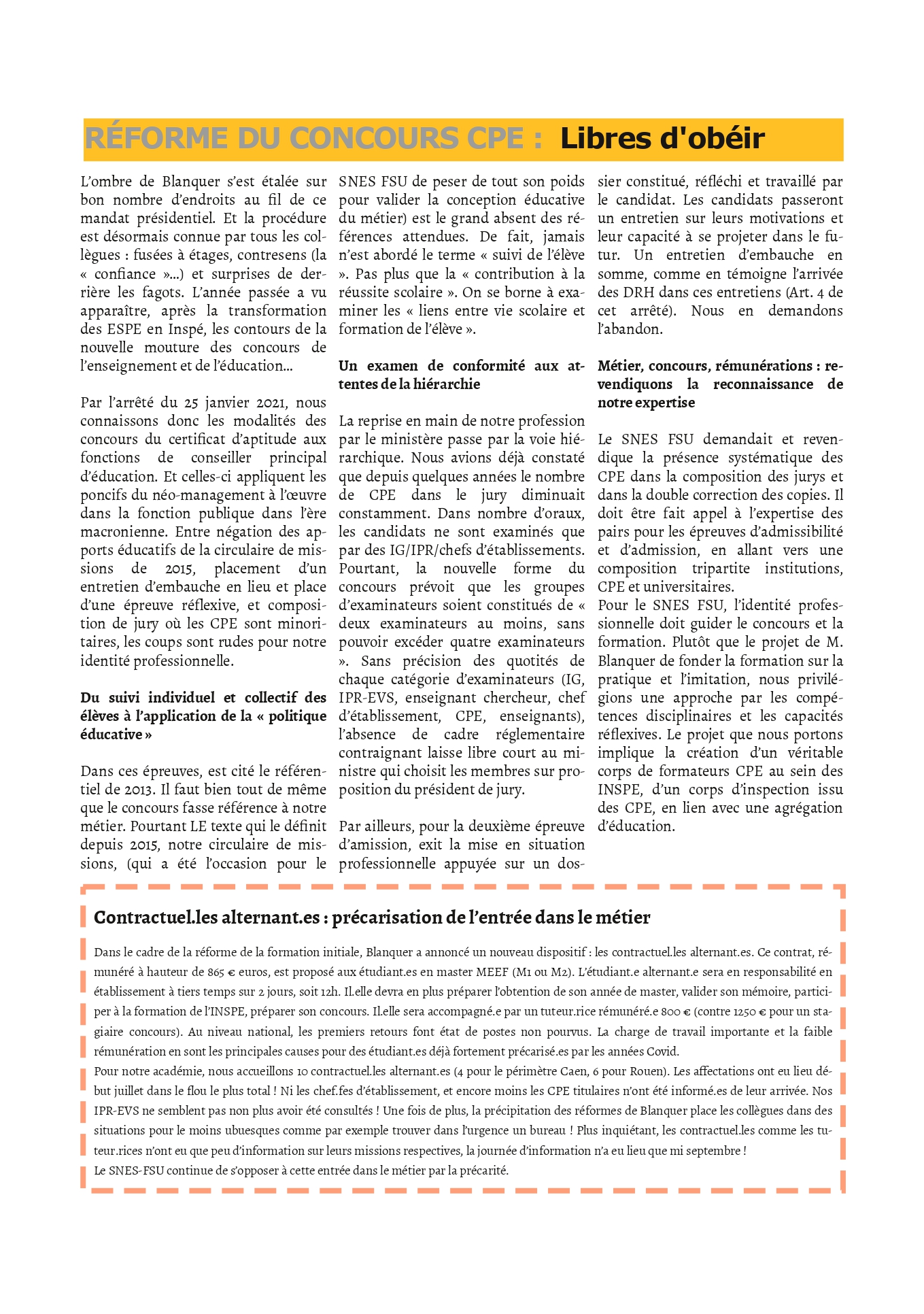 RÉFORME DU CONCOURS CPE : Libres d'obéir

L'ombre de Blanquer s'est étalée sur bon nombre d'endroits au fil de ce mandat présidentiel. Et la procédure est désormais connue par tous les collègues : fusées à étages, contresens (la « confiance »...) et surprises de derrière les fagots. L'année passée a vu apparaître, après la transformation des ESPE en Inspé, les contours de la nouvelle mouture des concours de l'enseignement et de l'éducation...

Par l'arrêté du 25 janvier 2021, nous connaissons donc les modalités des concours du certificat d'aptitude aux fonctions de conseiller principal d'éducation. Et celles-ci appliquent les poncifs du néo-management à l'œuvre dans la fonction publique dans l'ère macronienne. Entre négation des apports éducatifs de la circulaire de missions de 2015, placement d'un entretien d'embauche en lieu et place d'une épreuve réflexive, et composition de jury où les CPE sont minoritaires, les coups sont rudes pour notre identité professionnelle.

Du suivi individuel et collectif des élèves à l'application de la « politique éducative »

Dans ces épreuves, est cité le référentiel de 2013. Il faut bien tout de même que le concours fasse référence à notre métier. Pourtant LE texte qui le définit depuis 2015, notre circulaire de missions, (qui a été l'occasion pour le SNES FSU de peser de tout son poids pour valider la conception éducative du métier) est le grand absent des références attendues. De fait, jamais n'est abordé le terme « suivi de l'élève ». Pas plus que la « contribution à la réussite scolaire ». On se borne à examiner les « liens entre vie scolaire et formation de l'élève ».

Un examen de conformité aux attentes de la hiérarchie

La reprise en main de notre profession par le ministère passe par la voie hiérarchique. Nous avions déjà constaté que depuis quelques années le nombre de CPE dans le jury diminuait constamment. Dans nombre d'oraux, les candidats ne sont examinés que par des IG/IPR/chefs d'établissements. Pourtant, la nouvelle forme du concours prévoit que les groupes d'examinateurs soient constitués de « deux examinateurs au moins, sans pouvoir excéder quatre examinateurs ». Sans précision des quotités de chaque catégorie d'examinateurs (IG, IPR-EVS, enseignant chercheur, chef d'établissement, CPE, enseignants), l'absence de cadre réglementaire contraignant laisse libre court au ministre qui choisit les membres sur proposition du président de jury.

Par ailleurs, pour la deuxième épreuve d'amission, exit la mise en situation professionnelle appuyée sur un dossier constitué, réfléchi et travaillé par le candidat. Les candidats passeront un entretien sur leurs motivations et leur capacité à se projeter dans le futur. Un entretien d'embauche en somme, comme en témoigne l'arrivée des DRH dans ces entretiens (Art. 4 de cet arrêté). Nous en demandons l'abandon.

Métier, concours, rémunérations : revendiquons la reconnaissance de notre expertise

Le SNES FSU demandait et revendique la présence systématique des CPE dans la composition des jurys et dans la double correction des copies. Il doit être fait appel à l'expertise des pairs pour les épreuves d'admissibilité et d'admission, en allant vers une composition tripartite institutions, CPE et universitaires.
Pour le SNES FSU, l'identité professionnelle doit guider le concours et la formation. Plutôt que le projet de M. Blanquer de fonder la formation sur la pratique et l'imitation, nous privilégions une approche par les compétences disciplinaires et les capacités réflexives. Le projet que nous portons implique la création d'un véritable corps de formateurs CPE au sein des INSPE, d'un corps d'inspection issu des CPE, en lien avec une agrégation d'éducation.

Contractuel.les alternant.es : précarisation de l'entrée dans le métier

Dans le cadre de la réforme de la formation initiale, Blanquer a annoncé un nouveau dispositif : les contractuel.les alternant.es. Ce contrat, rémunéré à hauteur de 865 € euros, est proposé aux étudiant.es en master MEEF (M1 ou M2). L'étudiant.e alternant.e sera en responsabilité en établissement à tiers temps sur 2 jours, soit 12h. Il.elle devra en plus préparer l'obtention de son année de master, valider son mémoire, participer à la formation de l'INSPE, préparer son concours. Il.elle sera accompagné.e par un tuteur.rice rémunéré.e 800 € (contre 1250 € pour un stagiaire concours). Au niveau national, les premiers retours font état de postes non pourvus. La charge de travail importante et la faible rémunération en sont les principales causes pour des étudiant.es déjà fortement précarisé.es par les années Covid.
Pour notre académie, nous accueillons 10 contractuel.les alternant.es (4 pour le périmètre Caen, 6 pour Rouen). Les affectations ont eu lieu début juillet dans le flou le plus total ! Ni les chef.fes d'établissement, et encore moins les CPE titulaires n'ont été informé.es de leur arrivée. Nos IPR-EVS ne semblent pas non plus avoir été consultés ! Une fois de plus, la précipitation des réformes de Blanquer place les collègues dans des situations pour le moins ubuesques comme par exemple trouver dans l'urgence un bureau ! Plus inquiétant, les contractuel.les comme les tuteur.rices n'ont eu que peu d'information sur leurs missions respectives, la journée d'information n'a eu lieu que mi septembre !
Le SNES-FSU continue de s'opposer à cette entrée dans le métier par la précarité.